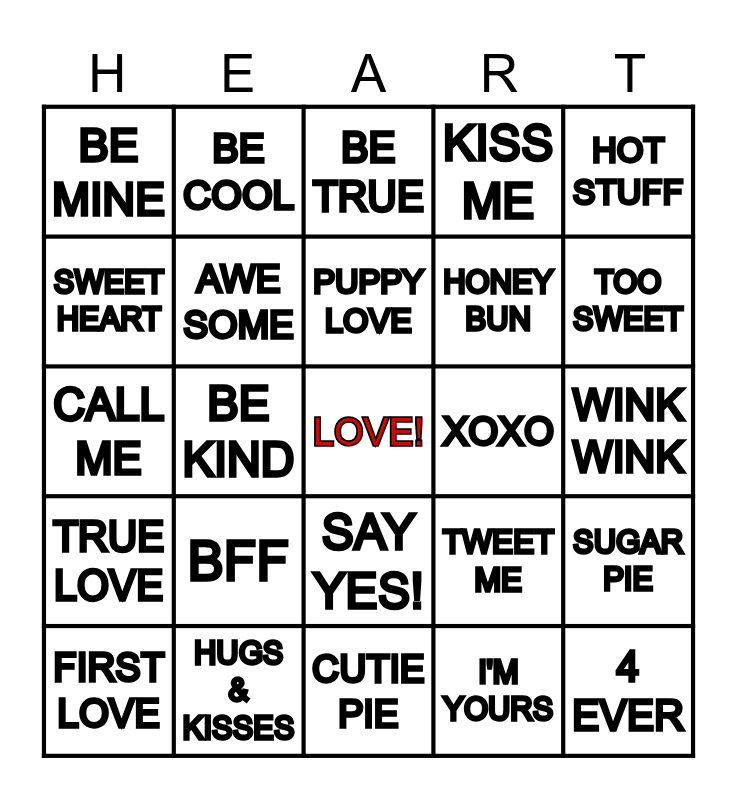 | H | E | A | R | T |
|---|---|---|---|---|
| BE MINE | BE COOL | BE TRUE | KISS ME | HOT STUFF |
| SWEET HEART | AWE SOME | PUPPY LOVE | HONEY BUN | TOO SWEET |
| CALL ME | BE KIND | LOVE! | XOXO | WINK WINK |
| TRUE LOVE | BFF | SAY YES! | TWEET ME | SUGAR PIE |
| FIRST LOVE | HUGS & KISSES | CUTIE PIE | I'M YOURS | 4 EVER |